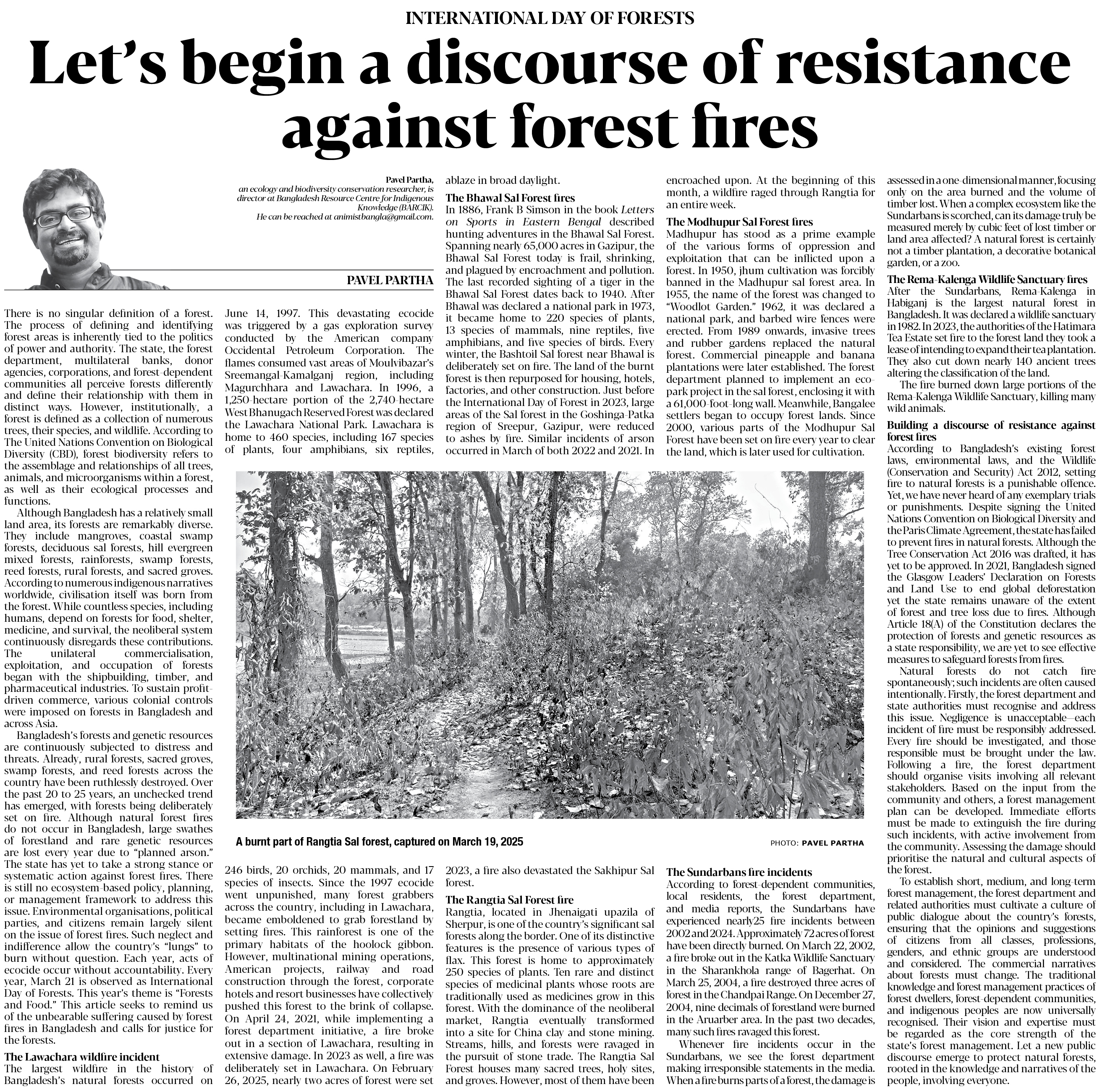 INTERNATIONAL DAY OF FORESTS

Let's begin a discourse of resistance against forest fires

Pavel Partha, an ecology and biodiversity conservation researcher, is director at Bangladesh Resource Centre for Indigenous Knowledge (BARCIK). He can be reached at animistbangla@gmail.com.

PAVEL PARTHA

There is no singular definition of a forest. The process of defining and identifying forest areas is inherently tied to the politics of power and authority. The state, the forest department, multilateral banks, donor agencies, corporations, and forest-dependent communities all perceive forests differently and define their relationship with them in distinct ways. However, institutionally, a forest is defined as a collection of numerous trees, their species, and wildlife. According to The United Nations Convention on Biological Diversity (CBD), forest biodiversity refers to the assemblage and relationships of all trees, animals, and microorganisms within a forest, as well as their ecological processes and functions.

Although Bangladesh has a relatively small land area, its forests are remarkably diverse. They include mangroves, coastal swamp forests, deciduous sal forests, hill evergreen mixed forests, rainforests, swamp forests, reed forests, rural forests, and sacred groves. According to numerous indigenous narratives worldwide, civilisation itself was born from the forest. While countless species, including humans, depend on forests for food, shelter, medicine, and survival, the neoliberal system continuously disregards these contributions. The unilateral commercialisation, exploitation, and occupation of forests began with the shipbuilding, timber, and pharmaceutical industries. To sustain profit-driven commerce, various colonial controls were imposed on forests in Bangladesh and across Asia.

Bangladesh's forests and genetic resources are continuously subjected to distress and threats. Already, rural forests, sacred groves, swamp forests, and reed forests across the country have been ruthlessly destroyed. Over the past 20 to 25 years, an unchecked trend has emerged, with forests being deliberately set on fire. Although natural forest fires do not occur in Bangladesh, large swathes of forestland and rare genetic resources are lost every year due to "planned arson." The state has yet to take a strong stance or systematic action against forest fires. There is still no ecosystem-based policy, planning, or management framework to address this issue. Environmental organisations, political parties, and citizens remain largely silent on the issue of forest fires. Such neglect and indifference allow the country's "lungs" to burn without question. Each year, acts of ecocide occur without accountability. Every year, March 21 is observed as International Day of Forests. This year's theme is "Forests and Food." This article seeks to remind us of the unbearable suffering caused by forest fires in Bangladesh and calls for justice for the forests.

The Lawachara wildfire incident
The largest wildfire in the history of Bangladesh's natural forests occurred on June 14, 1997. This devastating ecocide was triggered by a gas exploration survey conducted by the American company Occidental Petroleum Corporation. The flames consumed vast areas of Moulvibazar's Sreemangal-Kamalganj region, including Magurchhara and Lawachara. In 1996, a 1,250-hectare portion of the 2,740-hectare West Bhanugach Reserved Forest was declared the Lawachara National Park. Lawachara is home to 460 species, including 167 species of plants, four amphibians, six reptiles, 246 birds, 20 orchids, 20 mammals, and 17 species of insects. Since the 1997 ecocide went unpunished, many forest grabbers across the country, including in Lawachara, became emboldened to grab forestland by setting fires. This rainforest is one of the primary habitats of the hoolock gibbon. However, multinational mining operations, American projects, railway and road construction through the forest, corporate hotels and resort businesses have collectively pushed this forest to the brink of collapse. On April 24, 2021, while implementing a forest department initiative, a fire broke out in a section of Lawachara, resulting in extensive damage. In 2023 as well, a fire was deliberately set in Lawachara. On February 26, 2025, nearly two acres of forest were set ablaze in broad daylight.

The Bhawal Sal Forest fires
In 1886, Frank B Simson in the book Letters on Sports in Eastern Bengal described hunting adventures in the Bhawal Sal Forest. Spanning nearly 65,000 acres in Gazipur, the Bhawal Sal Forest today is frail, shrinking, and plagued by encroachment and pollution. The last recorded sighting of a tiger in the Bhawal Sal Forest dates back to 1940. After Bhawal was declared a national park in 1973, it became home to 220 species of plants, 13 species of mammals, nine reptiles, five amphibians, and five species of birds. Every winter, the Bashtoil Sal forest near Bhawal is deliberately set on fire. The land of the burnt forest is then repurposed for housing, hotels, factories, and other construction. Just before the International Day of Forest in 2023, large areas of the Sal forest in the Goshinga-Patka region of Sreepur, Gazipur, were reduced to ashes by fire. Similar incidents of arson occurred in March of both 2022 and 2021. In 2023, a fire also devastated the Sakhipur Sal forest.

The Rangtia Sal Forest fire
Rangtia, located in Jhenaigati upazila of Sherpur, is one of the country's significant sal forests along the border. One of its distinctive features is the presence of various types of flax. This forest is home to approximately 250 species of plants. Ten rare and distinct species of medicinal plants whose roots are traditionally used as medicines grow in this forest. With the dominance of the neoliberal market, Rangtia eventually transformed into a site for China clay and stone mining. Streams, hills, and forests were ravaged in the pursuit of stone trade. The Rangtia Sal Forest houses many sacred trees, holy sites, and groves. However, most of them have been encroached upon. At the beginning of this month, a wildfire raged through Rangtia for an entire week.

The Modhupur Sal Forest fires
Madhupur has stood as a prime example of the various forms of oppression and exploitation that can be inflicted upon a forest. In 1950, jhum cultivation was forcibly banned in the Madhupur sal forest area. In 1955, the name of the forest was changed to "Woodlot Garden." 1962, it was declared a national park, and barbed wire fences were erected. From 1989 onwards, invasive trees and rubber gardens replaced the natural forest. Commercial pineapple and banana plantations were later established. The forest department planned to implement an eco-park project in the sal forest, enclosing it with a 61,000-foot-long wall. Meanwhile, Bangalee settlers began to occupy forest lands. Since 2000, various parts of the Modhupur Sal Forest have been set on fire every year to clear the land, which is later used for cultivation.

A burnt part of Rangtia Sal forest, captured on March 19, 2025

PHOTO: PAVEL PARTHA

The Sundarbans fire incidents
According to forest-dependent communities, local residents, the forest department, and media reports, the Sundarbans have experienced nearly25 fire incidents between 2002 and 2024. Approximately 72 acres of forest have been directly burned. On March 22, 2002, a fire broke out in the Katka Wildlife Sanctuary in the Sharankhola range of Bagerhat. On March 25, 2004, a fire destroyed three acres of forest in the Chandpai Range. On December 27, 2004, nine decimals of forestland were burned in the Aruarber area. In the past two decades, many such fires ravaged this forest.

Whenever fire incidents occur in the Sundarbans, we see the forest department making irresponsible statements in the media. When a fire burns parts of a forest, the damage is assessed in a one-dimensional manner, focusing only on the area burned and the volume of timber lost. When a complex ecosystem like the Sundarbans is scorched, can its damage truly be measured merely by cubic feet of lost timber or land area affected? A natural forest is certainly not a timber plantation, a decorative botanical garden, or a zoo.

The Rema-Kalenga Wildlife Sanctuary fires
After the Sundarbans, Rema-Kalenga in Habiganj is the largest natural forest in Bangladesh. It was declared a wildlife sanctuary in 1982. In 2023, the authorities of the Hatimara Tea Estate set fire to the forest land they took a lease of intending to expand their tea plantation. They also cut down nearly 140 ancient trees altering the classification of the land.

The fire burned down large portions of the Rema-Kalenga Wildlife Sanctuary, killing many wild animals.

Building a discourse of resistance against forest fires
According to Bangladesh's existing forest laws, environmental laws, and the Wildlife (Conservation and Security) Act 2012, setting fire to natural forests is a punishable offence. Yet, we have never heard of any exemplary trials or punishments. Despite signing the United Nations Convention on Biological Diversity and the Paris Climate Agreement, the state has failed to prevent fires in natural forests. Although the Tree Conservation Act 2016 was drafted, it has yet to be approved. In 2021, Bangladesh signed the Glasgow Leaders' Declaration on Forests and Land Use to end global deforestation yet the state remains unaware of the extent of forest and tree loss due to fires. Although Article 18(A) of the Constitution declares the protection of forests and genetic resources as a state responsibility, we are yet to see effective measures to safeguard forests from fires.

Natural forests do not catch fire spontaneously; such incidents are often caused intentionally. Firstly, the forest department and state authorities must recognise and address this issue. Negligence is unacceptable—each incident of fire must be responsibly addressed. Every fire should be investigated, and those responsible must be brought under the law. Following a fire, the forest department should organise visits involving all relevant stakeholders. Based on the input from the community and others, a forest management plan can be developed. Immediate efforts must be made to extinguish the fire during such incidents, with active involvement from the community. Assessing the damage should prioritise the natural and cultural aspects of the forest.

To establish short, medium, and long-term forest management, the forest department and related authorities must cultivate a culture of public dialogue about the country's forests, ensuring that the opinions and suggestions of citizens from all classes, professions, genders, and ethnic groups are understood and considered. The commercial narratives about forests must change. The traditional knowledge and forest management practices of forest dwellers, forest-dependent communities, and indigenous peoples are now universally recognised. Their vision and expertise must be regarded as the core strength of the state's forest management. Let a new public discourse emerge to protect natural forests, rooted in the knowledge and narratives of the people, involving everyone.